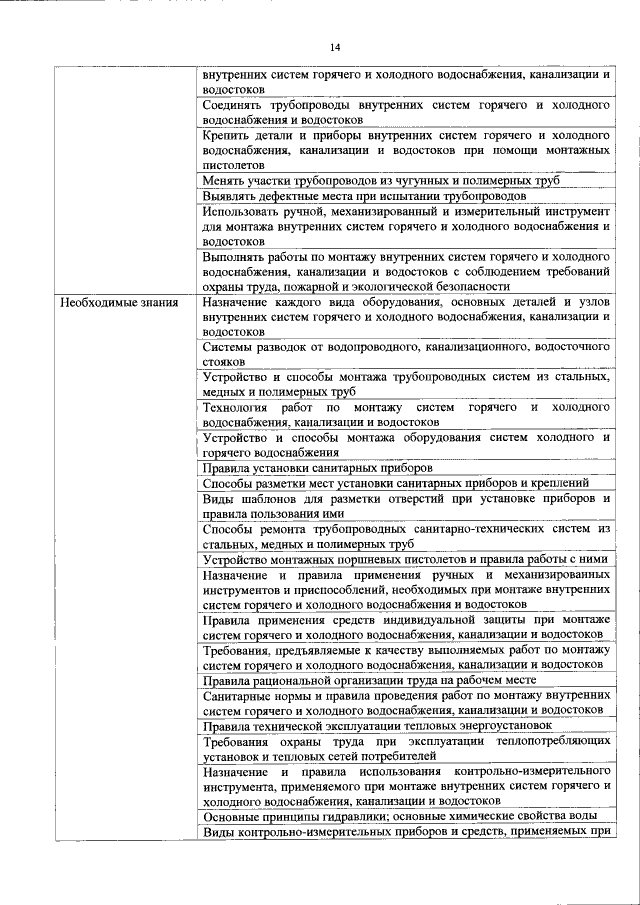 14

| | |
|---|---|
| | внутренних систем горячего и холодного водоснабжения, канализации и водостоков |
| | Соединять трубопроводы внутренних систем горячего и холодного водоснабжения и водостоков |
| | Крепить детали и приборы внутренних систем горячего и холодного водоснабжения, канализации и водостоков при помощи монтажных пистолетов |
| | Менять участки трубопроводов из чугунных и полимерных труб |
| | Выявлять дефектные места при испытании трубопроводов |
| | Использовать ручной, механизированный и измерительный инструмент для монтажа внутренних систем горячего и холодного водоснабжения и водостоков |
| | Выполнять работы по монтажу внутренних систем горячего и холодного водоснабжения, канализации и водостоков с соблюдением требований охраны труда, пожарной и экологической безопасности |
| Необходимые знания | Назначение каждого вида оборудования, основных деталей и узлов внутренних систем горячего и холодного водоснабжения, канализации и водостоков |
| | Системы разводок от водопроводного, канализационного, водосточного стояков |
| | Устройство и способы монтажа трубопроводных систем из стальных, медных и полимерных труб |
| | Технология работ по монтажу систем горячего и холодного водоснабжения, канализации и водостоков |
| | Устройство и способы монтажа оборудования систем холодного и горячего водоснабжения |
| | Правила установки санитарных приборов |
| | Способы разметки мест установки санитарных приборов и креплений |
| | Виды шаблонов для разметки отверстий при установке приборов и правила пользования ими |
| | Способы ремонта трубопроводных санитарно-технических систем из стальных, медных и полимерных труб |
| | Устройство монтажных поршневых пистолетов и правила работы с ними |
| | Назначение и правила применения ручных и механизированных инструментов и приспособлений, необходимых при монтаже внутренних систем горячего и холодного водоснабжения и водостоков |
| | Правила применения средств индивидуальной защиты при монтаже систем горячего и холодного водоснабжения, канализации и водостоков |
| | Требования, предъявляемые к качеству выполняемых работ по монтажу систем горячего и холодного водоснабжения, канализации и водостоков |
| | Правила рациональной организации труда на рабочем месте |
| | Санитарные нормы и правила проведения работ по монтажу внутренних систем горячего и холодного водоснабжения, канализации и водостоков |
| | Правила технической эксплуатации тепловых энергоустановок |
| | Требования охраны труда при эксплуатации теплопотребляющих установок и тепловых сетей потребителей |
| | Назначение и правила использования контрольно-измерительного инструмента, применяемого при монтаже внутренних систем горячего и холодного водоснабжения, канализации и водостоков |
| | Основные принципы гидравлики; основные химические свойства воды |
| | Виды контрольно-измерительных приборов и средств, применяемых при |